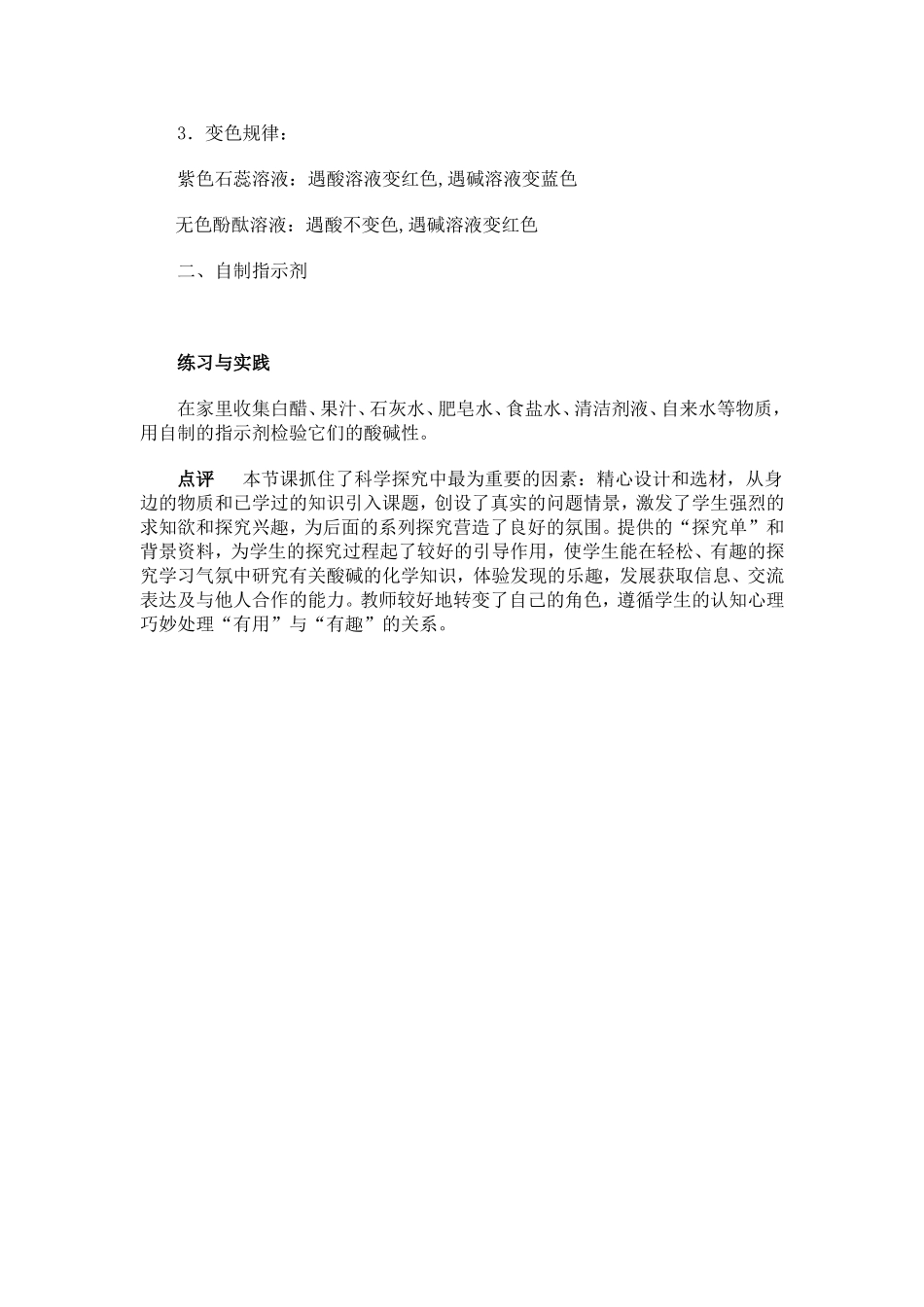 3．变色规律：

紫色石蕊溶液：遇酸溶液变红色,遇碱溶液变蓝色

无色酚酞溶液：遇酸不变色,遇碱溶液变红色

二、自制指示剂

练习与实践

在家里收集白醋、果汁、石灰水、肥皂水、食盐水、清洁剂液、自来水等物质，用自制的指示剂检验它们的酸碱性。

点评　本节课抓住了科学探究中最为重要的因素：精心设计和选材，从身边的物质和已学过的知识引入课题，创设了真实的问题情景，激发了学生强烈的求知欲和探究兴趣，为后面的系列探究营造了良好的氛围。提供的“探究单”和背景资料，为学生的探究过程起了较好的引导作用，使学生能在轻松、有趣的探究学习气氛中研究有关酸碱的化学知识，体验发现的乐趣，发展获取信息、交流表达及与他人合作的能力。教师较好地转变了自己的角色，遵循学生的认知心理巧妙处理“有用”与“有趣”的关系。